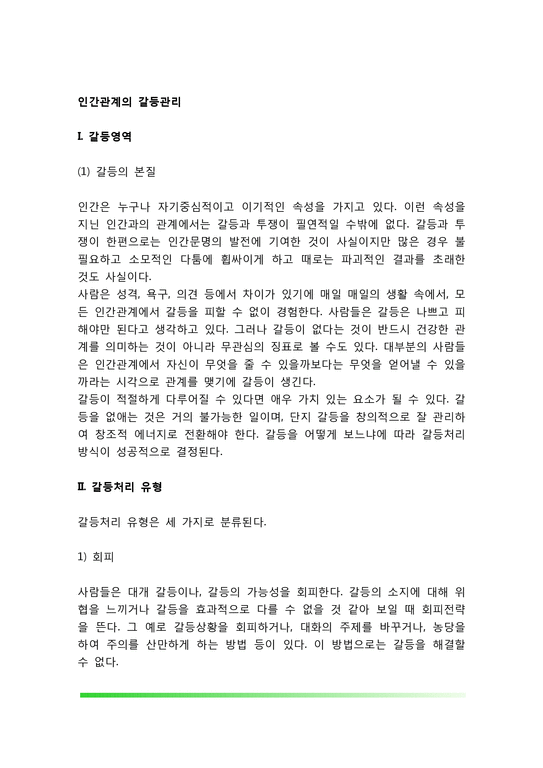 인간관계의 갈등관리

Ⅰ. 갈등영역

(1) 갈등의 본질

인간은 누구나 자기중심적이고 이기적인 속성을 가지고 있다. 이런 속성을 지닌 인간과의 관계에서는 갈등과 투쟁이 필연적일 수밖에 없다. 갈등과 투쟁이 한편으로는 인간문명의 발전에 기여한 것이 사실이지만 많은 경우 불필요하고 소모적인 다툼에 휩싸이게 하고 때로는 파괴적인 결과를 초래한 것도 사실이다.
사람은 성격, 욕구, 의견 등에서 차이가 있기에 매일 매일의 생활 속에서, 모든 인간관계에서 갈등을 피할 수 없이 경험한다. 사람들은 갈등은 나쁘고 피해야만 된다고 생각하고 있다. 그러나 갈등이 없다는 것이 반드시 건강한 관계를 의미하는 것이 아니라 무관심의 징표로 볼 수도 있다. 대부분의 사람들은 인간관계에서 자신이 무엇을 줄 수 있을까보다는 무엇을 얻어낼 수 있을까라는 시각으로 관계를 맺기에 갈등이 생긴다.
갈등이 적절하게 다루어질 수 있다면 애우 가치 있는 요소가 될 수 있다. 갈등을 없애는 것은 거의 불가능한 일이며, 단지 갈등을 창의적으로 잘 관리하여 창조적 에너지로 전환해야 한다. 갈등을 어떻게 보느냐에 따라 갈등처리 방식이 성공적으로 결정된다.

Ⅱ. 갈등처리 유형

갈등처리 유형은 세 가지로 분류된다.

1) 회피

사람들은 대개 갈등이나, 갈등의 가능성을 회피한다. 갈등의 소지에 대해 위협을 느끼거나 갈등을 효과적으로 다룰 수 없을 것 같아 보일 때 회피전략을 뜬다. 그 예로 갈등상황을 회피하거나, 대화의 주제를 바꾸거나, 농담을 하여 주의를 산만하게 하는 방법 등이 있다. 이 방법으로는 갈등을 해결할 수 없다.